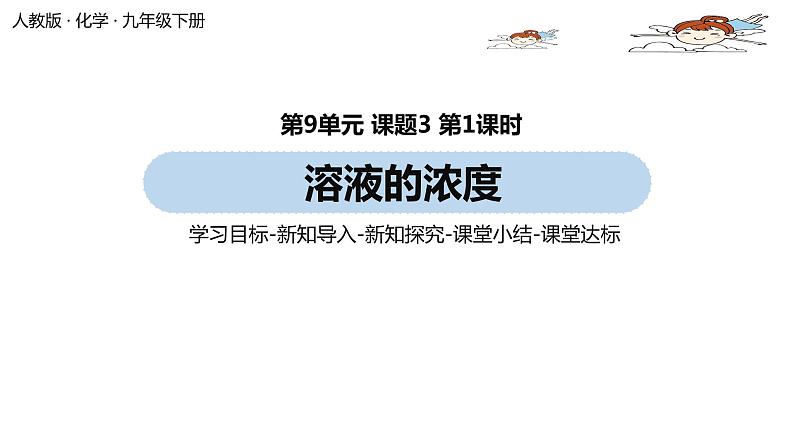 人教版 · 化学 · 九年级下册

第9单元 课题3 第1课时

溶液的浓度

学习目标-新知导入-新知探究-课堂小结-课堂达标